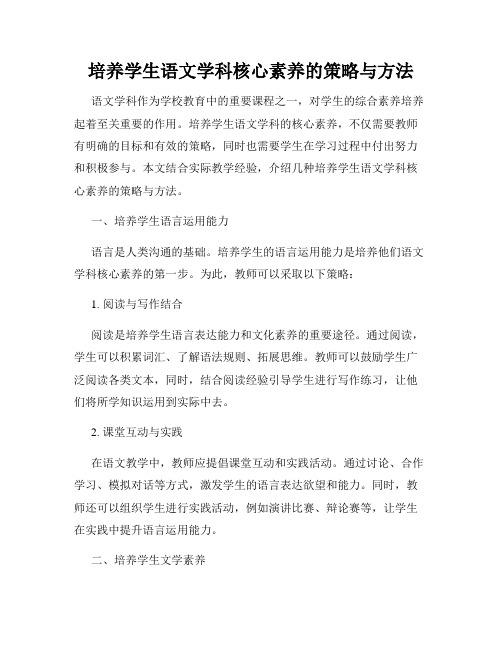 培养学生语文学科核心素养的策略与方法

语文学科作为学校教育中的重要课程之一，对学生的综合素养培养起着至关重要的作用。培养学生语文学科的核心素养，不仅需要教师有明确的目标和有效的策略，同时也需要学生在学习过程中付出努力和积极参与。本文结合实际教学经验，介绍几种培养学生语文学科核心素养的策略与方法。

一、培养学生语言运用能力

语言是人类沟通的基础。培养学生的语言运用能力是培养他们语文学科核心素养的第一步。为此，教师可以采取以下策略：

1. 阅读与写作结合

阅读是培养学生语言表达能力和文化素养的重要途径。通过阅读，学生可以积累词汇、了解语法规则、拓展思维。教师可以鼓励学生广泛阅读各类文本，同时，结合阅读经验引导学生进行写作练习，让他们将所学知识运用到实际中去。

2. 课堂互动与实践

在语文教学中，教师应提倡课堂互动和实践活动。通过讨论、合作学习、模拟对话等方式，激发学生的语言表达欲望和能力。同时，教师还可以组织学生进行实践活动，例如演讲比赛、辩论赛等，让学生在实践中提升语言运用能力。

二、培养学生文学素养